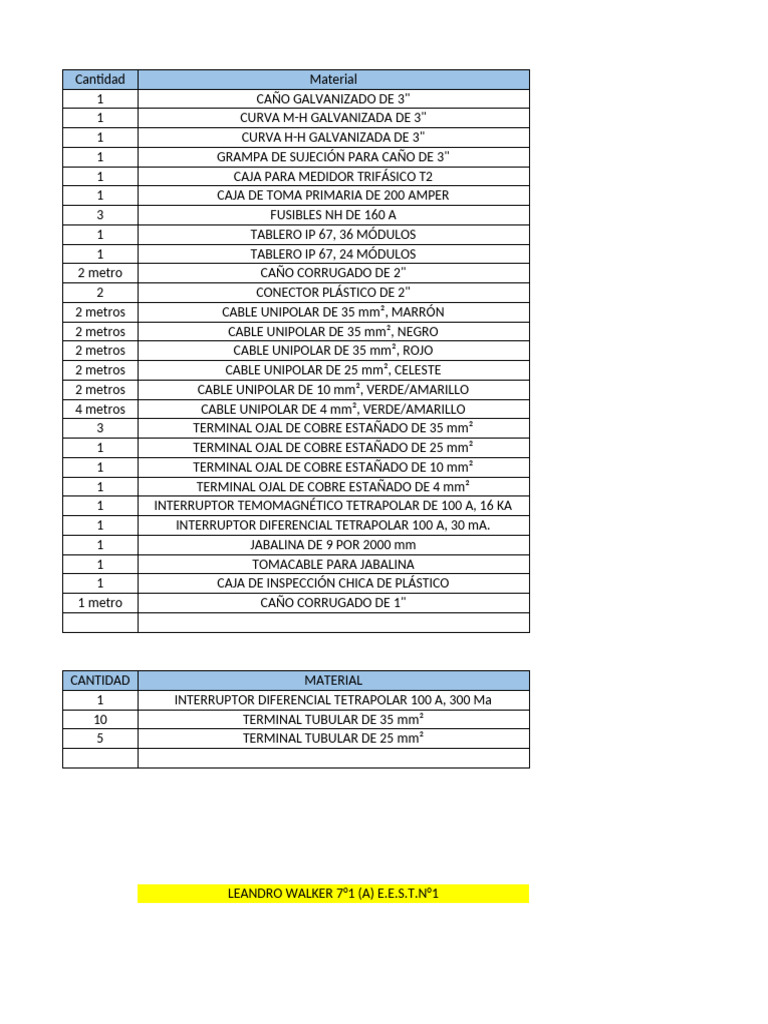 | Cantidad | Material |
|---|---|
| 1 | CAÑO GALVANIZADO DE 3" |
| 1 | CURVA M-H GALVANIZADA DE 3" |
| 1 | CURVA H-H GALVANIZADA DE 3" |
| 1 | GRAMPA DE SUJECIÓN PARA CAÑO DE 3" |
| 1 | CAJA PARA MEDIDOR TRIFÁSICO T2 |
| 1 | CAJA DE TOMA PRIMARIA DE 200 AMPER |
| 3 | FUSIBLES NH DE 160 A |
| 1 | TABLERO IP 67, 36 MÓDULOS |
| 1 | TABLERO IP 67, 24 MÓDULOS |
| 2 metro | CAÑO CORRUGADO DE 2" |
| 2 | CONECTOR PLÁSTICO DE 2" |
| 2 metros | CABLE UNIPOLAR DE 35 mm², MARRÓN |
| 2 metros | CABLE UNIPOLAR DE 35 mm², NEGRO |
| 2 metros | CABLE UNIPOLAR DE 35 mm², ROJO |
| 2 metros | CABLE UNIPOLAR DE 25 mm², CELESTE |
| 2 metros | CABLE UNIPOLAR DE 10 mm², VERDE/AMARILLO |
| 4 metros | CABLE UNIPOLAR DE 4 mm², VERDE/AMARILLO |
| 3 | TERMINAL OJAL DE COBRE ESTAÑADO DE 35 mm² |
| 1 | TERMINAL OJAL DE COBRE ESTAÑADO DE 25 mm² |
| 1 | TERMINAL OJAL DE COBRE ESTAÑADO DE 10 mm² |
| 1 | TERMINAL OJAL DE COBRE ESTAÑADO DE 4 mm² |
| 1 | INTERRUPTOR TEMOMAGNÉTICO TETRAPOLAR DE 100 A, 16 KA |
| 1 | INTERRUPTOR DIFERENCIAL TETRAPOLAR 100 A, 30 mA. |
| 1 | JABALINA DE 9 POR 2000 mm |
| 1 | TOMACABLE PARA JABALINA |
| 1 | CAJA DE INSPECCIÓN CHICA DE PLÁSTICO |
| 1 metro | CAÑO CORRUGADO DE 1" |
| | |

| CANTIDAD | MATERIAL |
|---|---|
| 1 | INTERRUPTOR DIFERENCIAL TETRAPOLAR 100 A, 300 Ma |
| 10 | TERMINAL TUBULAR DE 35 mm² |
| 5 | TERMINAL TUBULAR DE 25 mm² |
| | |

LEANDRO WALKER 7°1 (A) E.E.S.T.N°1